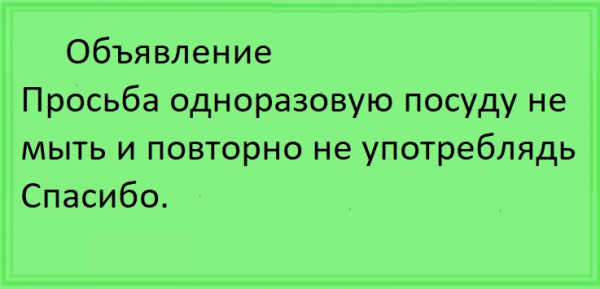 Объявление
Просьба одноразовую посуду не мыть и повторно не употреблядь Спасибо.